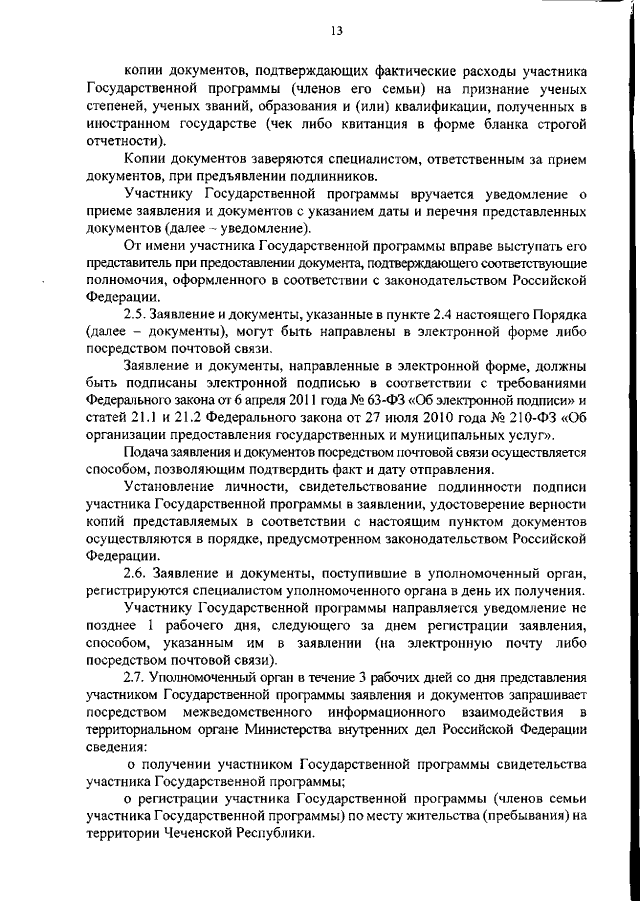 13

копии документов, подтверждающих фактические расходы участника Государственной программы (членов его семьи) на признание ученых степеней, ученых званий, образования и (или) квалификации, полученных в иностранном государстве (чек либо квитанция в форме бланка строгой отчетности).

Копии документов заверяются специалистом, ответственным за прием документов, при предъявлении подлинников.

Участнику Государственной программы вручается уведомление о приеме заявления и документов с указанием даты и перечня представленных документов (далее – уведомление).

От имени участника Государственной программы вправе выступать его представитель при предоставлении документа, подтверждающего соответствующие полномочия, оформленного в соответствии с законодательством Российской Федерации.

2.5. Заявление и документы, указанные в пункте 2.4 настоящего Порядка (далее – документы), могут быть направлены в электронной форме либо посредством почтовой связи.

Заявление и документы, направленные в электронной форме, должны быть подписаны электронной подписью в соответствии с требованиями Федерального закона от 6 апреля 2011 года № 63-ФЗ «Об электронной подписи» и статей 21.1 и 21.2 Федерального закона от 27 июля 2010 года № 210-ФЗ «Об организации предоставления государственных и муниципальных услуг».

Подача заявления и документов посредством почтовой связи осуществляется способом, позволяющим подтвердить факт и дату отправления.

Установление личности, свидетельствование подлинности подписи участника Государственной программы в заявлении, удостоверение верности копий представляемых в соответствии с настоящим пунктом документов осуществляются в порядке, предусмотренном законодательством Российской Федерации.

2.6. Заявление и документы, поступившие в уполномоченный орган, регистрируются специалистом уполномоченного органа в день их получения.

Участнику Государственной программы направляется уведомление не позднее 1 рабочего дня, следующего за днем регистрации заявления, способом, указанным им в заявлении (на электронную почту либо посредством почтовой связи).

2.7. Уполномоченный орган в течение 3 рабочих дней со дня представления участником Государственной программы заявления и документов запрашивает посредством межведомственного информационного взаимодействия в территориальном органе Министерства внутренних дел Российской Федерации сведения:

о получении участником Государственной программы свидетельства участника Государственной программы;

о регистрации участника Государственной программы (членов семьи участника Государственной программы) по месту жительства (пребывания) на территории Чеченской Республики.